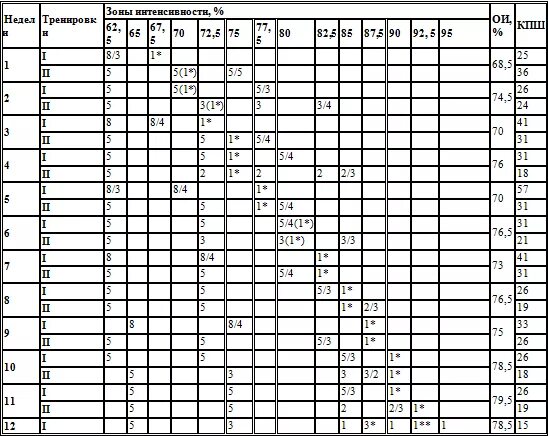 | Недели | Тренировки | Зоны интенсивности, % | | | | | | | | | | | | | | ОИ, % | КПШ |
|---|---|---|---|---|---|---|---|---|---|---|---|---|---|---|---|---|---|
| | | 62,5 | 65 | 67,5 | 70 | 72,5 | 75 | 77,5 | 80 | 82,5 | 85 | 87,5 | 90 | 92, 5 | 95 | | |
| 1 | I | 8/3 | | 1* | | | | | | | | | | | | 68,5 | 25 |
| | II | 5 | | | 5(1*) | | 5/5 | | | | | | | | | | 36 |
| 2 | I | 5 | | | 5(1*) | | | 5/3 | | | | | | | | 74,5 | 26 |
| | II | 5 | | | | 3(1*) | | 3 | | 3/4 | | | | | | | 24 |
| 3 | I | 8 | | 8/4 | | 1* | | | | | | | | | | 70 | 41 |
| | II | 5 | | | | 5 | 1* | 5/4 | | | | | | | | | 31 |
| 4 | I | 5 | | | | 5 | 1* | | 5/4 | | | | | | | 76 | 31 |
| | II | 5 | | | | 2 | 1* | 2 | | 2 | 2/3 | | | | | | 18 |
| 5 | I | 8/3 | | | 8/4 | | | 1* | | | | | | | | 70 | 57 |
| | II | 5 | | | | 5 | | 1* | 5/4 | | | | | | | | 31 |
| 6 | I | 5 | | | | 5 | | | 5/4(1*) | | | | | | | 76,5 | 31 |
| | II | 5 | | | | 3 | | | 3(1*) | | 3/3 | | | | | | 21 |
| 7 | I | 8 | | | | 8/4 | | | | 1* | | | | | | 73 | 41 |
| | II | 5 | | | | 5 | | | 5/4 | 1* | | | | | | | 31 |
| 8 | I | 5 | | | | 5 | | | | 5/3 | 1* | | | | | 76,5 | 26 |
| | II | 5 | | | | 5 | | | | | 1* | 2/3 | | | | | 19 |
| 9 | I | | 8 | | | | 8/4 | | | | | 1* | | | | 75 | 33 |
| | II | 5 | | | | 5 | | | | 5/3 | | 1* | | | | | 26 |
| 10 | I | 5 | | | | 5 | | | | | 5/3 | | 1* | | | 78,5 | 26 |
| | II | | 5 | | | | 3 | | | | 3 | 3/2 | 1* | | | | 18 |
| 11 | I | | 5 | | | | 5 | | | | 5/3 | | 1* | | | 79,5 | 26 |
| | II | | 5 | | | | 5 | | | | 2 | | 2/3 | 1* | | | 19 |
| 12 | I | | 5 | | | | 3 | | | | 1 | 3* | 1 | 1** | 1 | 78,5 | 15 |